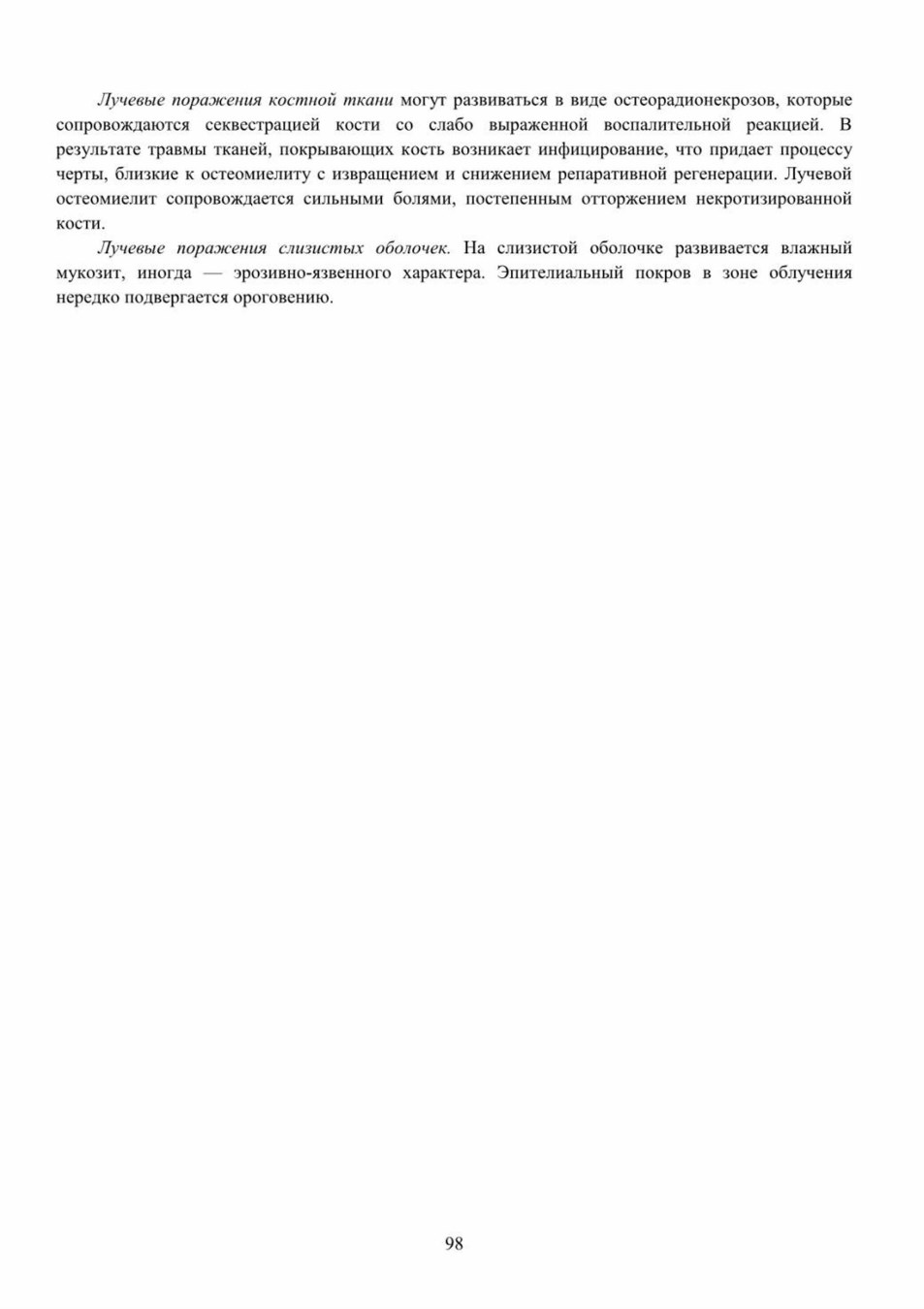 Лучевые поражения костной ткани могут развиваться в виде остеорадионекрозов, которые сопровождаются секвестрацией кости со слабо выраженной воспалительной реакцией. В результате травмы тканей, покрывающих кость возникает инфицирование, что придает процессу черты, близкие к остеомиелиту с извращением и снижением репаративной регенерации. Лучевой остеомиелит сопровождается сильными болями, постепенным отторжением некротизированной кости.

Лучевые поражения слизистых оболочек. На слизистой оболочке развивается влажный мукозит, иногда — эрозивно-язвенного характера. Эпителиальный покров в зоне облучения нередко подвергается ороговению.

98